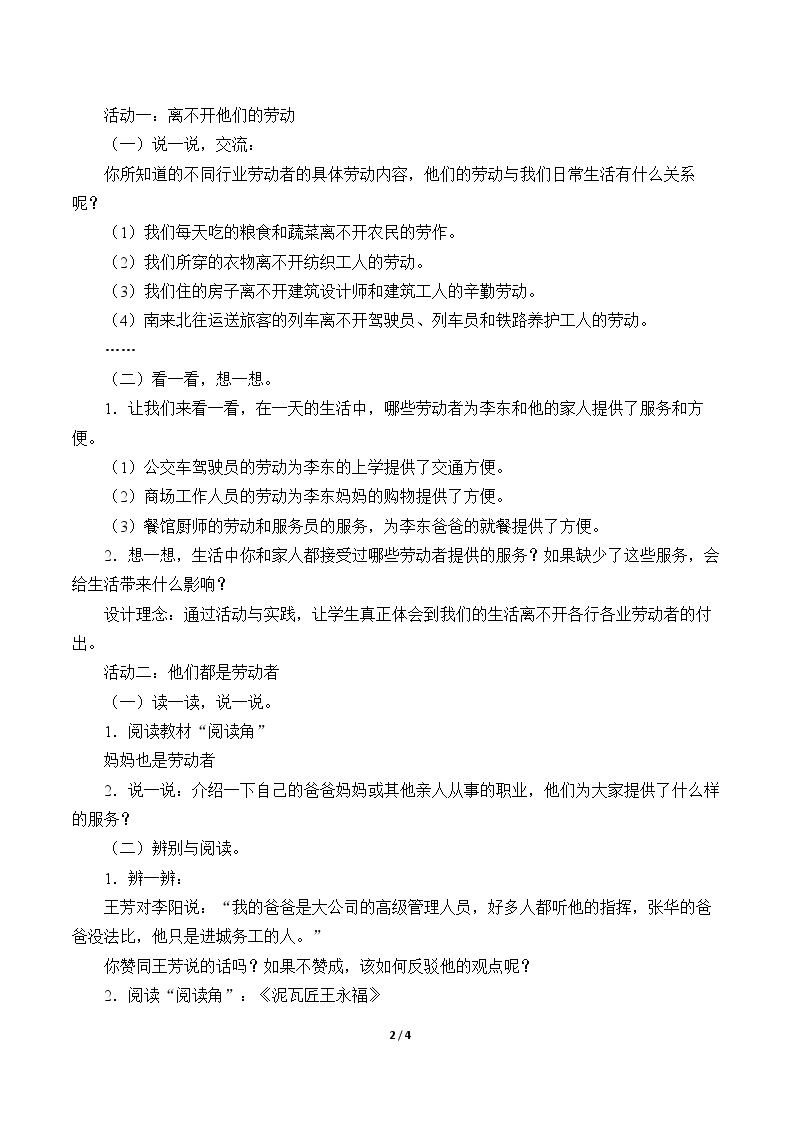 活动一：离不开他们的劳动

（一）说一说，交流：

你所知道的不同行业劳动者的具体劳动内容，他们的劳动与我们日常生活有什么关系呢？

（1）我们每天吃的粮食和蔬菜离不开农民的劳作。

（2）我们所穿的衣物离不开纺织工人的劳动。

（3）我们住的房子离不开建筑设计师和建筑工人的辛勤劳动。

（4）南来北往运送旅客的列车离不开驾驶员、列车员和铁路养护工人的劳动。

……

（二）看一看，想一想。

1．让我们来看一看，在一天的生活中，哪些劳动者为李东和他的家人提供了服务和方便。

（1）公交车驾驶员的劳动为李东的上学提供了交通方便。

（2）商场工作人员的劳动为李东妈妈的购物提供了方便。

（3）餐馆厨师的劳动和服务员的服务，为李东爸爸的就餐提供了方便。

2．想一想，生活中你和家人都接受过哪些劳动者提供的服务？如果缺少了这些服务，会给生活带来什么影响？

设计理念：通过活动与实践，让学生真正体会到我们的生活离不开各行各业劳动者的付出。

活动二：他们都是劳动者

（一）读一读，说一说。

1．阅读教材“阅读角”

妈妈也是劳动者

2．说一说：介绍一下自己的爸爸妈妈或其他亲人从事的职业，他们为大家提供了什么样的服务？

（二）辨别与阅读。

1．辨一辨：

王芳对李阳说：“我的爸爸是大公司的高级管理人员，好多人都听他的指挥，张华的爸爸没法比，他只是进城务工的人。”

你赞同王芳说的话吗？如果不赞成，该如何反驳他的观点呢？

2．阅读“阅读角”：《泥瓦匠王永福》

2 / 4